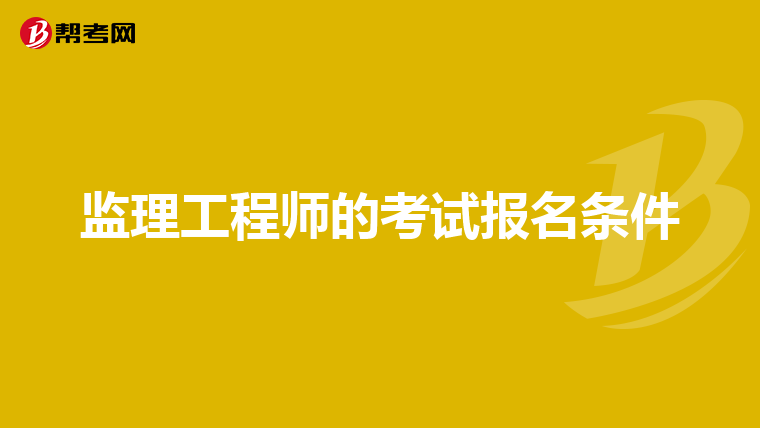 帮考网

监理工程师的考试报名条件